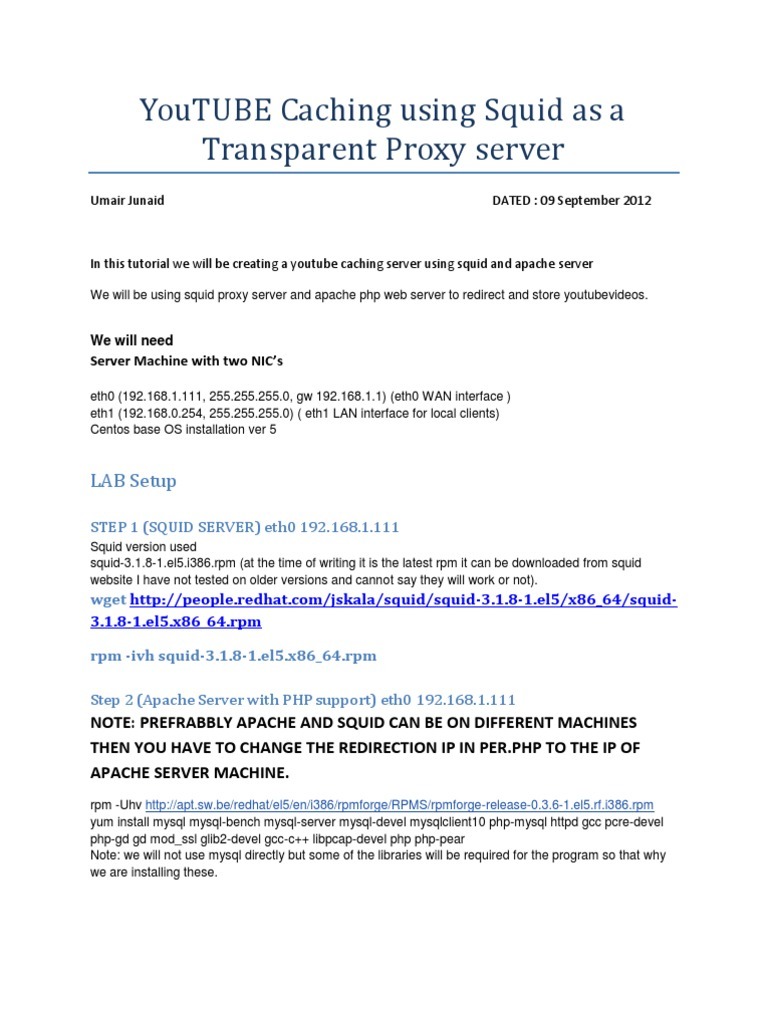 YouTUBE Caching using Squid as a Transparent Proxy server

Umair Junaid

DATED : 09 September 2012

In this tutorial we will be creating a youtube caching server using squid and apache server

We will be using squid proxy server and apache php web server to redirect and store youtubevideos.

We will need
Server Machine with two NIC's

eth0 (192.168.1.111, 255.255.255.0, gw 192.168.1.1) (eth0 WAN interface )
eth1 (192.168.0.254, 255.255.255.0) ( eth1 LAN interface for local clients)
Centos base OS installation ver 5

LAB Setup

STEP 1 (SQUID SERVER) eth0 192.168.1.111
Squid version used
squid-3.1.8-1.el5.i386.rpm (at the time of writing it is the latest rpm it can be downloaded from squid website I have not tested on older versions and cannot say they will work or not).
wget http://people.redhat.com/jskala/squid/squid-3.1.8-1.el5/x86_64/squid-3.1.8-1.el5.x86_64.rpm

rpm -ivh squid-3.1.8-1.el5.x86_64.rpm

Step 2 (Apache Server with PHP support) eth0 192.168.1.111
NOTE: PREFRABBLY APACHE AND SQUID CAN BE ON DIFFERENT MACHINES THEN YOU HAVE TO CHANGE THE REDIRECTION IP IN PER.PHP TO THE IP OF APACHE SERVER MACHINE.

rpm -Uhv http://apt.sw.be/redhat/el5/en/i386/rpmforge/RPMS/rpmforge-release-0.3.6-1.el5.rf.i386.rpm
yum install mysql mysql-bench mysql-server mysql-devel mysqlclient10 php-mysql httpd gcc pcre-devel php-gd gd mod_ssl glib2-devel gcc-c++ libpcap-devel php php-pear
Note: we will not use mysql directly but some of the libraries will be required for the program so that why we are installing these.